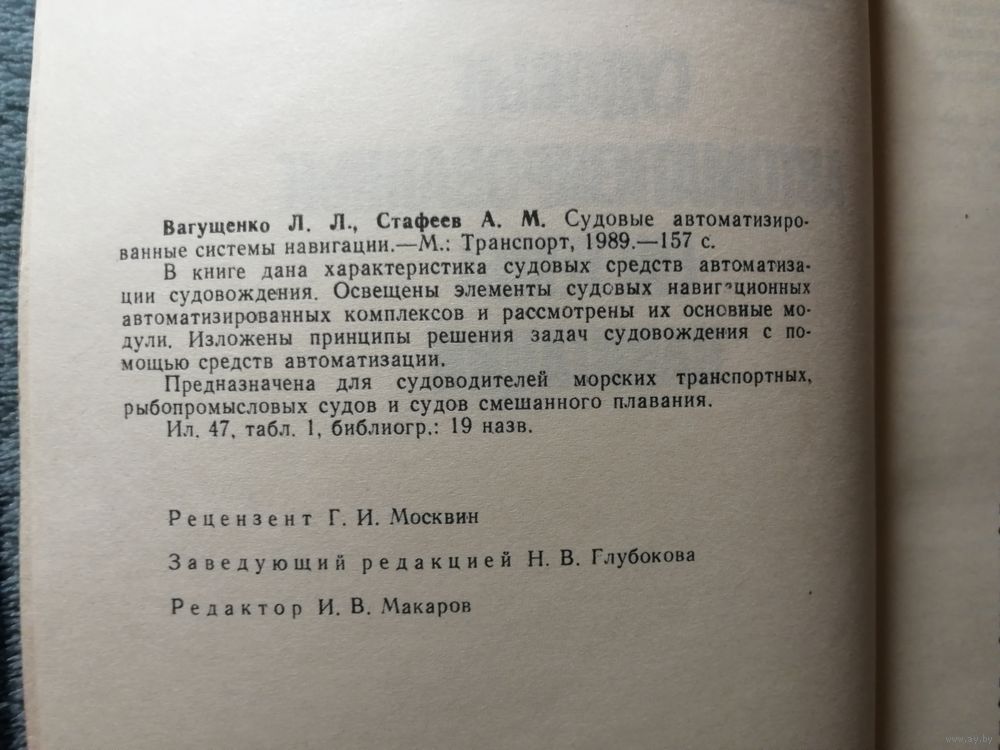 Вагущенко Л. Л., Стафеев А. М. Судовые автоматизированные системы навигации.—М.: Транспорт, 1989.—157 с.

В книге дана характеристика судовых средств автоматизации судовождения. Освещены элементы судовых навигационных автоматизированных комплексов и рассмотрены их основные модули. Изложены принципы решения задач судовождения с помощью средств автоматизации.

Предназначена для судоводителей морских транспортных, рыбопромысловых судов и судов смешанного плавания.

Ил. 47, табл. 1, библиогр.: 19 назв.

Рецензент Г. И. Москвин

Заведующий редакцией Н. В. Глубокова

Редактор И. В. Макаров